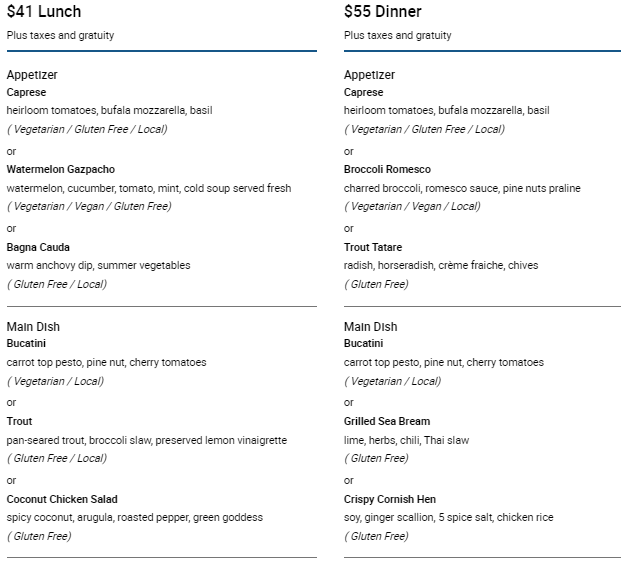 $41 Lunch

Plus taxes and gratuity

Appetizer

Caprese

heirloom tomatoes, bufala mozzarella, basil

( Vegetarian / Gluten Free / Local)

or

Watermelon Gazpacho

watermelon, cucumber, tomato, mint, cold soup served fresh

( Vegetarian / Vegan / Gluten Free)

or

Bagna Cauda

warm anchovy dip, summer vegetables

( Gluten Free / Local)

Main Dish

Bucatini

carrot top pesto, pine nut, cherry tomatoes

( Vegetarian / Local)

or

Trout

pan-seared trout, broccoli slaw, preserved lemon vinaigrette

( Gluten Free / Local)

or

Coconut Chicken Salad

spicy coconut, arugula, roasted pepper, green goddess

( Gluten Free)

$55 Dinner

Plus taxes and gratuity

Appetizer

Caprese

heirloom tomatoes, bufala mozzarella, basil

( Vegetarian / Gluten Free / Local)

or

Broccoli Romesco

charred broccoli, romesco sauce, pine nuts praline

( Vegetarian / Vegan / Local)

or

Trout Tatare

radish, horseradish, crème fraiche, chives

( Gluten Free)

Main Dish

Bucatini

carrot top pesto, pine nut, cherry tomatoes

( Vegetarian / Local)

or

Grilled Sea Bream

lime, herbs, chili, Thai slaw

( Gluten Free)

or

Crispy Cornish Hen

soy, ginger scallion, 5 spice salt, chicken rice

( Gluten Free)